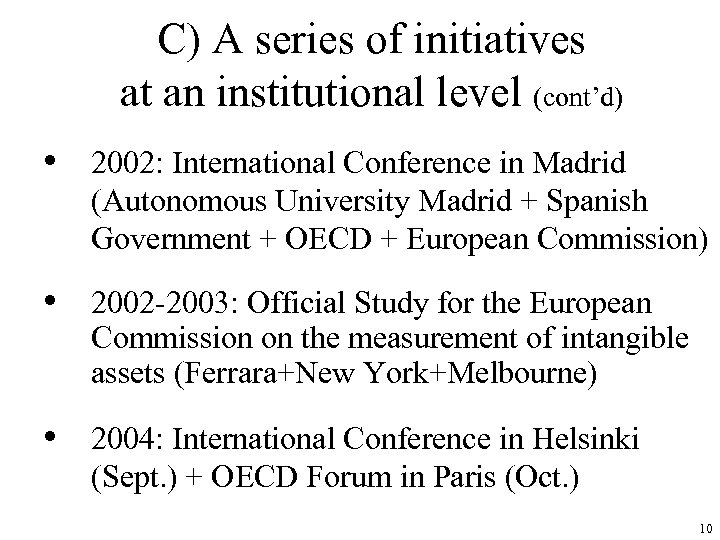 C) A series of initiatives at an institutional level (cont’d)

• 2002: International Conference in Madrid (Autonomous University Madrid + Spanish Government + OECD + European Commission)

• 2002-2003: Official Study for the European Commission on the measurement of intangible assets (Ferrara+New York+Melbourne)

• 2004: International Conference in Helsinki (Sept.) + OECD Forum in Paris (Oct.)

10